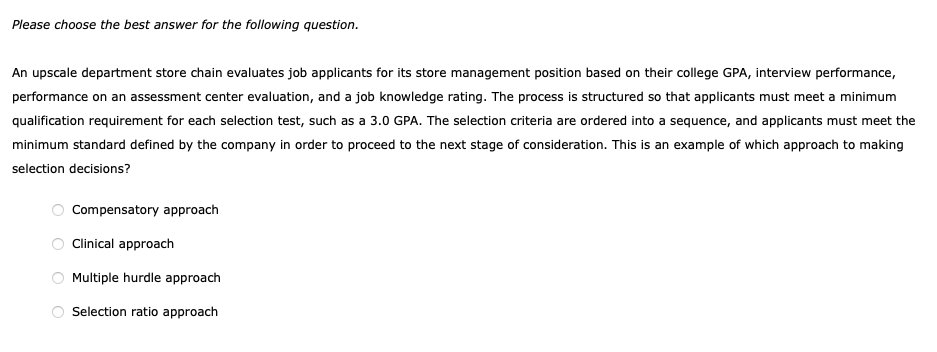 Please choose the best answer for the following question.

An upscale department store chain evaluates job applicants for its store management position based on their college GPA, interview performance, performance on an assessment center evaluation, and a job knowledge rating. The process is structured so that applicants must meet a minimum qualification requirement for each selection test, such as a 3.0 GPA. The selection criteria are ordered into a sequence, and applicants must meet the minimum standard defined by the company in order to proceed to the next stage of consideration. This is an example of which approach to making selection decisions?

Compensatory approach

Clinical approach

Multiple hurdle approach

Selection ratio approach